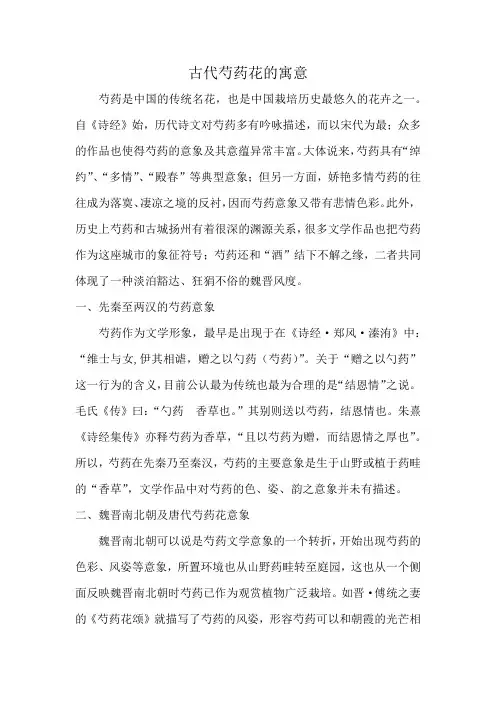 古代芍药花的寓意

芍药是中国的传统名花，也是中国栽培历史最悠久的花卉之一。自《诗经》始，历代诗文对芍药多有吟咏描述，而以宋代为最；众多的作品也使得芍药的意象及其意蕴异常丰富。大体说来，芍药具有“绰约”、“多情”、“殿春”等典型意象；但另一方面，娇艳多情芍药的往往成为落寞、凄凉之境的反衬，因而芍药意象又带有悲情色彩。此外，历史上芍药和古城扬州有着很深的渊源关系，很多文学作品也把芍药作为这座城市的象征符号；芍药还和“酒”结下不解之缘，二者共同体现了一种淡泊豁达、狂狷不俗的魏晋风度。

一、先秦至两汉的芍药意象

芍药作为文学形象，最早是出现于在《诗经·郑风·溱洧》中：“维士与女，伊其相谑，赠之以勺药（芍药）”。关于“赠之以勺药”这一行为的含义，目前公认最为传统也最为合理的是“结恩情”之说。毛氏《传》曰：“勺药　香草也。”其别则送以芍药，结恩情也。朱熹《诗经集传》亦释芍药为香草，“且以芍药为赠，而结恩情之厚也”。所以，芍药在先秦乃至秦汉，芍药的主要意象是生于山野或植于药畦的“香草”，文学作品中对芍药的色、姿、韵之意象并未有描述。

二、魏晋南北朝及唐代芍药花意象

魏晋南北朝可以说是芍药文学意象的一个转折，开始出现芍药的色彩、风姿等意象，所置环境也从山野药畦转至庭园，这也从一个侧面反映魏晋南北朝时芍药已作为观赏植物广泛栽培。如晋·傅统之妻的《芍药花颂》就描写了芍药的风姿，形容芍药可以和朝霞的光芒相